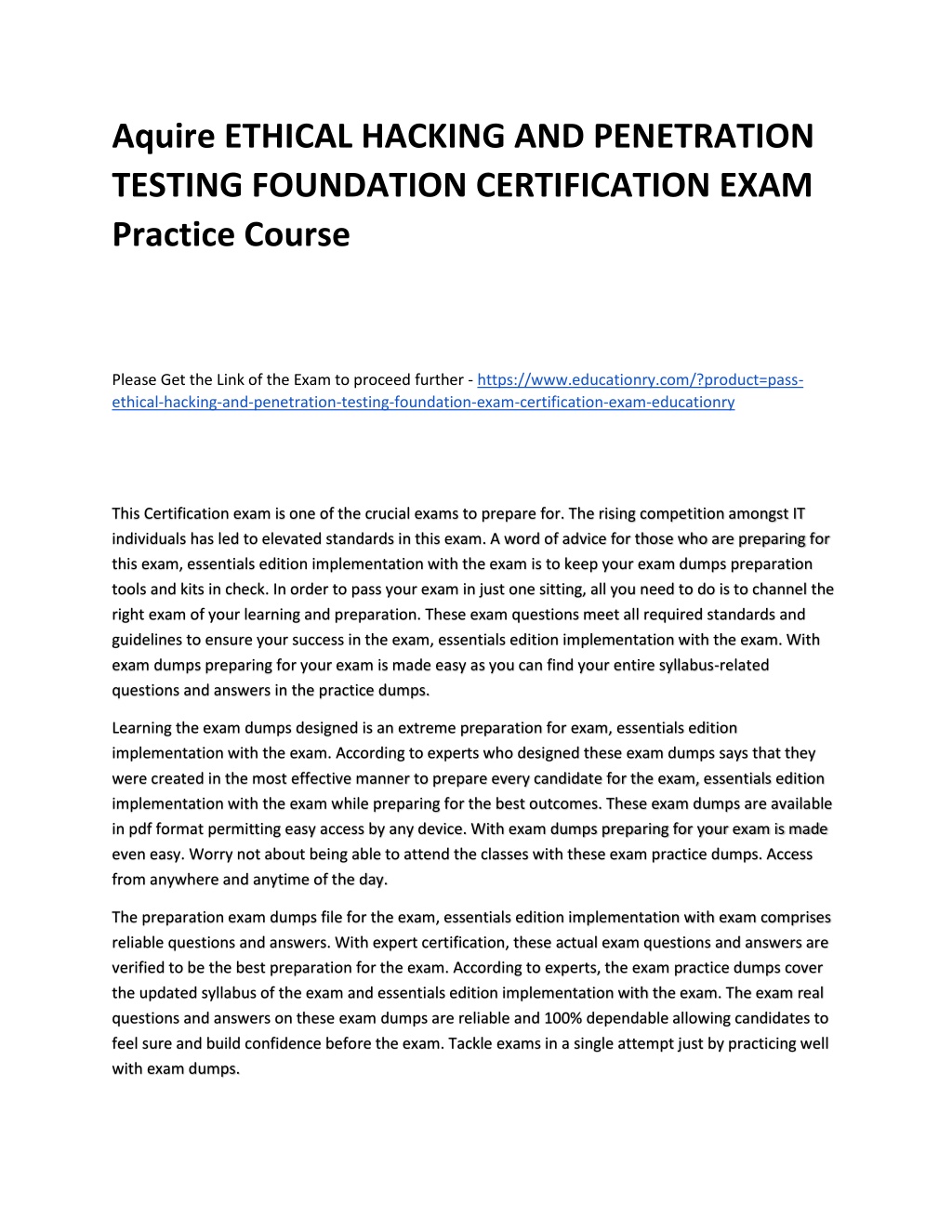 Aquire ETHICAL HACKING AND PENETRATION TESTING FOUNDATION CERTIFICATION EXAM Practice Course

Please Get the Link of the Exam to proceed further - https://www.educationry.com/?product=pass-ethical-hacking-and-penetration-testing-foundation-exam-certification-exam-educationry

This Certification exam is one of the crucial exams to prepare for. The rising competition amongst IT individuals has led to elevated standards in this exam. A word of advice for those who are preparing for this exam, essentials edition implementation with the exam is to keep your exam dumps preparation tools and kits in check. In order to pass your exam in just one sitting, all you need to do is to channel the right exam of your learning and preparation. These exam questions meet all required standards and guidelines to ensure your success in the exam, essentials edition implementation with the exam. With exam dumps preparing for your exam is made easy as you can find your entire syllabus-related questions and answers in the practice dumps.

Learning the exam dumps designed is an extreme preparation for exam, essentials edition implementation with the exam. According to experts who designed these exam dumps says that they were created in the most effective manner to prepare every candidate for the exam, essentials edition implementation with the exam while preparing for the best outcomes. These exam dumps are available in pdf format permitting easy access by any device. With exam dumps preparing for your exam is made even easy. Worry not about being able to attend the classes with these exam practice dumps. Access from anywhere and anytime of the day.

The preparation exam dumps file for the exam, essentials edition implementation with exam comprises reliable questions and answers. With expert certification, these actual exam questions and answers are verified to be the best preparation for the exam. According to experts, the exam practice dumps cover the updated syllabus of the exam and essentials edition implementation with the exam. The exam real questions and answers on these exam dumps are reliable and 100% dependable allowing candidates to feel sure and build confidence before the exam. Tackle exams in a single attempt just by practicing well with exam dumps.